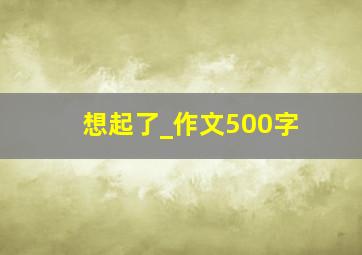 想起了_作文500字